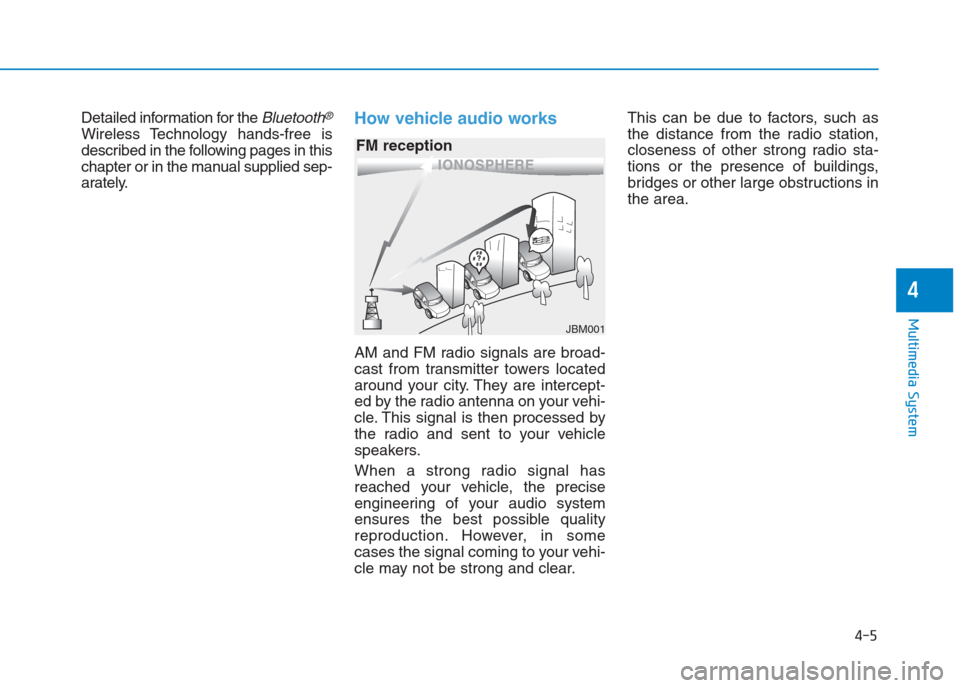 Detailed information for the Bluetooth® Wireless Technology hands-free is described in the following pages in this chapter or in the manual supplied separately.

How vehicle audio works

FM reception

IONOSPHERE

JBM001

AM and FM radio signals are broadcast from transmitter towers located around your city. They are intercepted by the radio antenna on your vehicle. This signal is then processed by the radio and sent to your vehicle speakers.

When a strong radio signal has reached your vehicle, the precise engineering of your audio system ensures the best possible quality reproduction. However, in some cases the signal coming to your vehicle may not be strong and clear.

This can be due to factors, such as the distance from the radio station, closeness of other strong radio stations or the presence of buildings, bridges or other large obstructions in the area.

4

Multimedia System

4-5

carmanualsonline.info